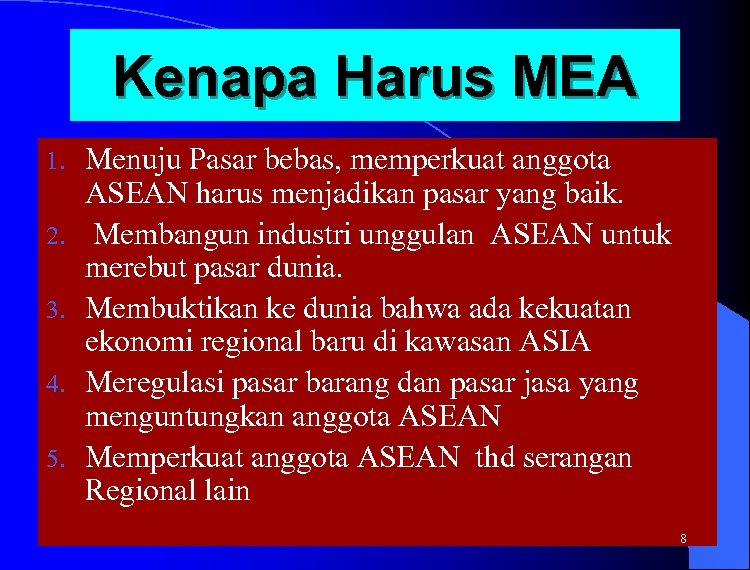 Kenapa Harus MEA

1. Menuju Pasar bebas, memperkuat anggota ASEAN harus menjadikan pasar yang baik.
2. Membangun industri unggulan ASEAN untuk merebut pasar dunia.
3. Membuktikan ke dunia bahwa ada kekuatan ekonomi regional baru di kawasan ASIA
4. Meregulasi pasar barang dan pasar jasa yang menguntungkan anggota ASEAN
5. Memperkuat anggota ASEAN thd serangan Regional lain

8